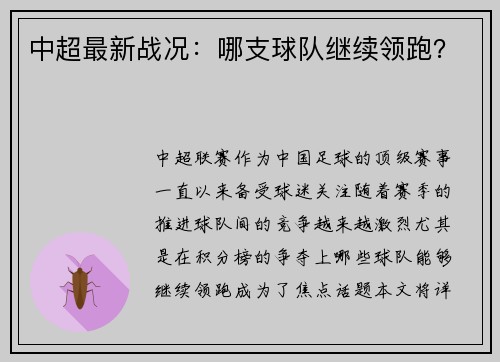 中超最新战况：哪支球队继续领跑？

中超联赛作为中国足球的顶级赛事一直以来备受球迷关注随着赛季的推进球队间的竞争越来越激烈尤其是在积分榜的争夺上哪些球队能够继续领跑成为了焦点话题本文将详